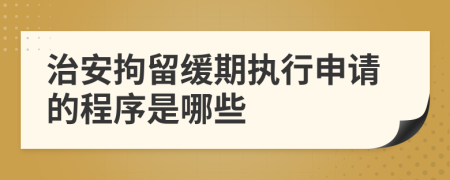 治安拘留缓期执行申请的程序是哪些